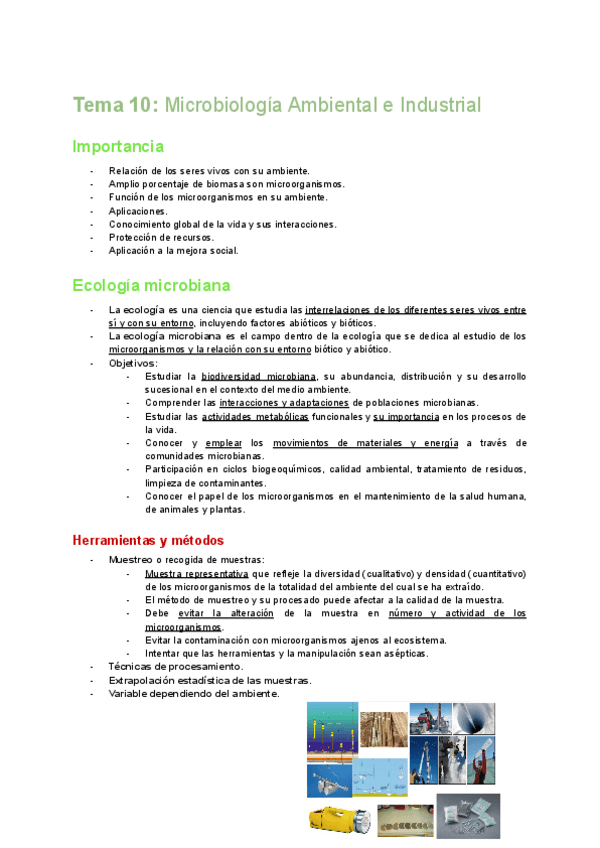 Tema 10: Microbiología Ambiental e Industrial

Importancia

- Relación de los seres vivos con su ambiente.
- Amplio porcentaje de biomasa son microorganismos.
- Función de los microorganismos en su ambiente.
- Aplicaciones.
- Conocimiento global de la vida y sus interacciones.
- Protección de recursos.
- Aplicación a la mejora social.

Ecología microbiana

- La ecología es una ciencia que estudia las interrelaciones de los diferentes seres vivos entre sí y con su entorno, incluyendo factores abióticos y bióticos.
- La ecología microbiana es el campo dentro de la ecología que se dedica al estudio de los microorganismos y la relación con su entorno biótico y abiótico.
- Objetivos:
  - Estudiar la biodiversidad microbiana, su abundancia, distribución y su desarrollo sucesional en el contexto del medio ambiente.
  - Comprender las interacciones y adaptaciones de poblaciones microbianas.
  - Estudiar las actividades metabólicas funcionales y su importancia en los procesos de la vida.
  - Conocer y emplear los movimientos de materiales y energía a través de comunidades microbianas.
  - Participación en ciclos biogeoquímicos, calidad ambiental, tratamiento de residuos, limpieza de contaminantes.
  - Conocer el papel de los microorganismos en el mantenimiento de la salud humana, de animales y plantas.

Herramientas y métodos

- Muestreo o recogida de muestras:
  - Muestra representativa que refleje la diversidad (cualitativo) y densidad (cuantitativo) de los microorganismos de la totalidad del ambiente del cual se ha extraído.
  - El método de muestreo y su procesado puede afectar a la calidad de la muestra.
  - Debe evitar la alteración de la muestra en número y actividad de los microorganismos.
  - Evitar la contaminación con microorganismos ajenos al ecosistema.
  - Intentar que las herramientas y la manipulación sean asépticas.
- Técnicas de procesamiento.
- Extrapolación estadística de las muestras.
- Variable dependiendo del ambiente.